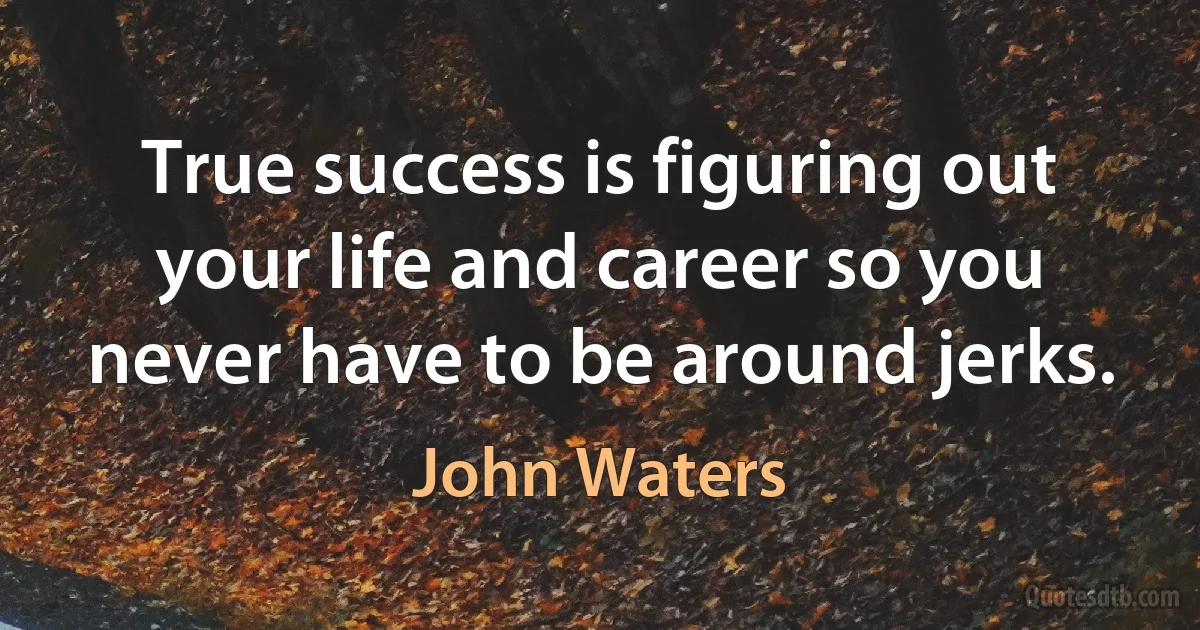 True success is figuring out your life and career so you never have to be around jerks.

John Waters

Quotesdtb.com